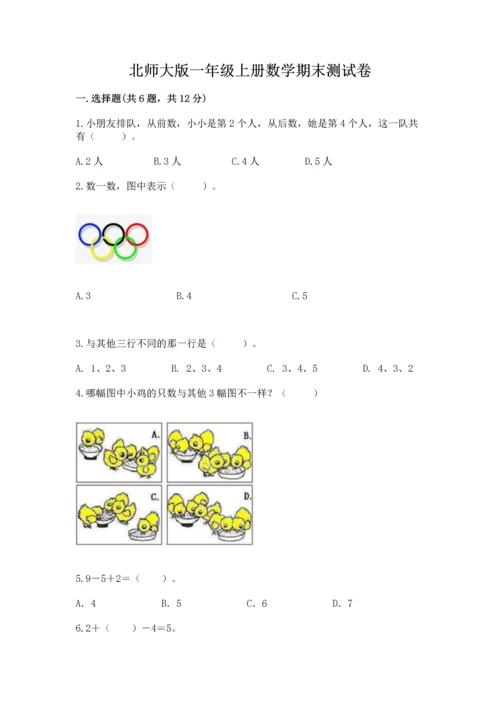 北师大版一年级上册数学期末测试卷

一.选择题(共6题，共12分)

1.小朋友排队，从前数，小小是第2个人，从后数，她是第4个人，这一队共有（　　）。

A.2人　　B.3人　　C.4人　　D.5人

2.数一数，图中表示（　　）。

A.3　　B.4　　C.5

3.与其他三行不同的那一行是（　　）。

A. 1、2、3　　B. 2、3、4　　C. 3、4、5　　D. 4、3、2

4.哪幅图中小鸡的只数与其他3幅图不一样？（　　）

A.　B.　C.　D.

5.9－5＋2＝（　　）。

A. 4　　B. 5　　C. 6　　D. 7

6.2＋（　　）－4＝5。